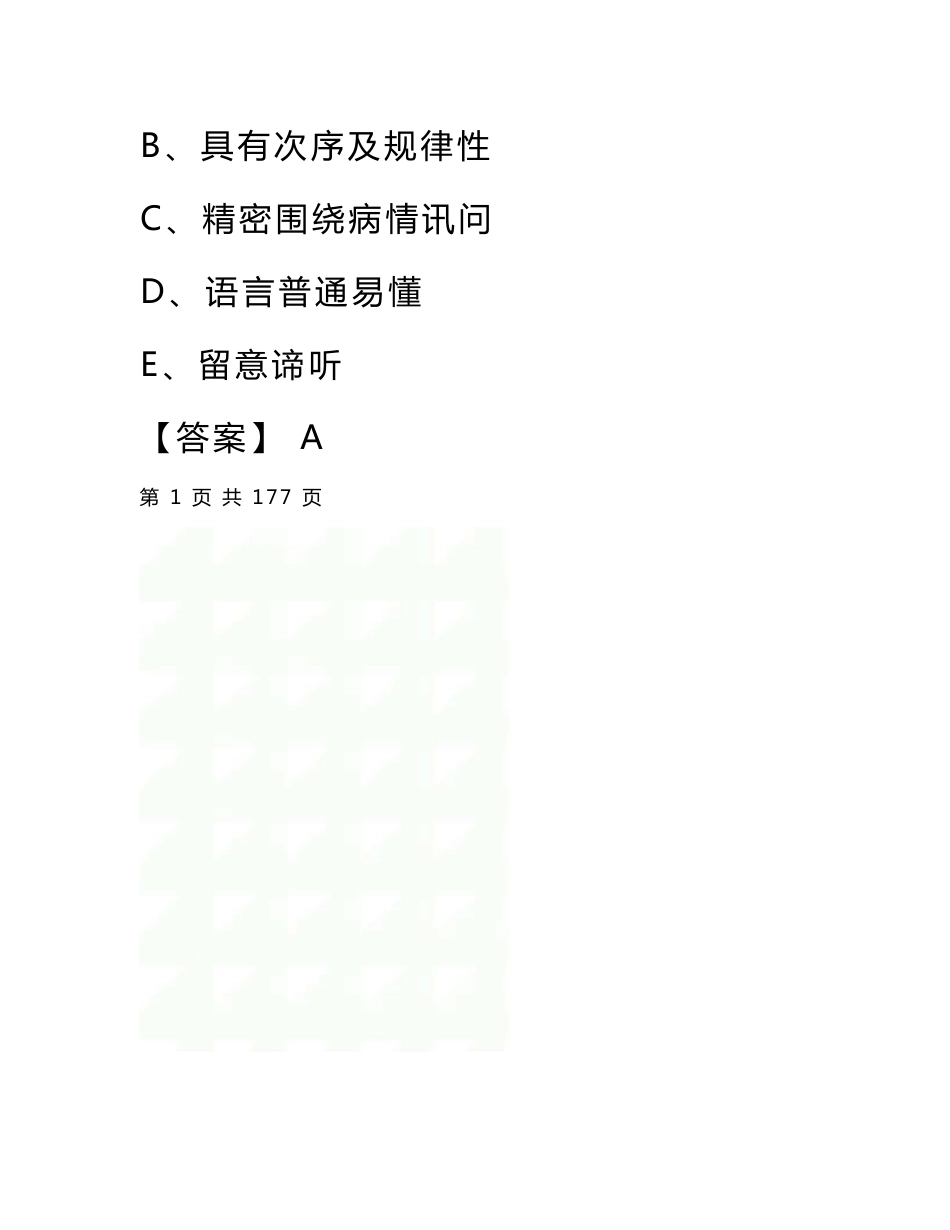 B、具有次序及规律性

C、精密围绕病情讯问

D、语言普通易懂

E、留意谛听

【答案】 A

第 1 页 共 177 页